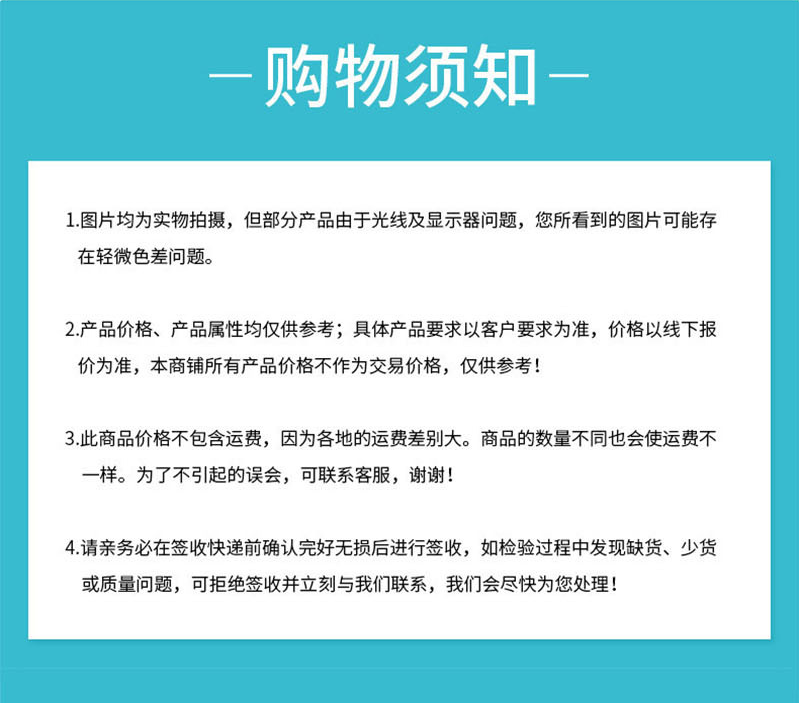 — 购物须知 —

1.图片均为实物拍摄，但部分产品由于光线及显示器问题，您所看到的图片可能存在轻微色差问题。

2.产品价格、产品属性均仅供参考；具体产品要求以客户要求为准，价格以线下报价为准，本商铺所有产品价格不作为交易价格，仅供参考！

3.此商品价格不包含运费，因为各地的运费差别大。商品的数量不同也会使运费不一样。为了不引起的误会，可联系客服，谢谢！

4.请亲务必在签收快递前确认完好无损后进行签收，如检验过程中发现缺货、少货或质量问题，可拒绝签收并立刻与我们联系，我们会尽快为您处理！